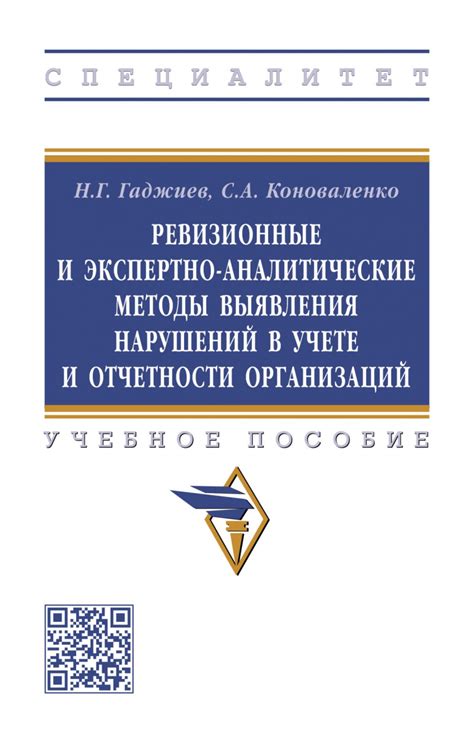 СПЕЦИАЛИТЕТ

Н.Г. Гаджиев, С.А. Коноваленко

РЕВИЗИОННЫЕ И ЭКСПЕРТНО-АНАЛИТИЧЕСКИЕ МЕТОДЫ ВЫЯВЛЕНИЯ НАРУШЕНИЙ В УЧЕТЕ И ОТЧЕТНОСТИ ОРГАНИЗАЦИЙ

УЧЕБНОЕ ПОСОБИЕ